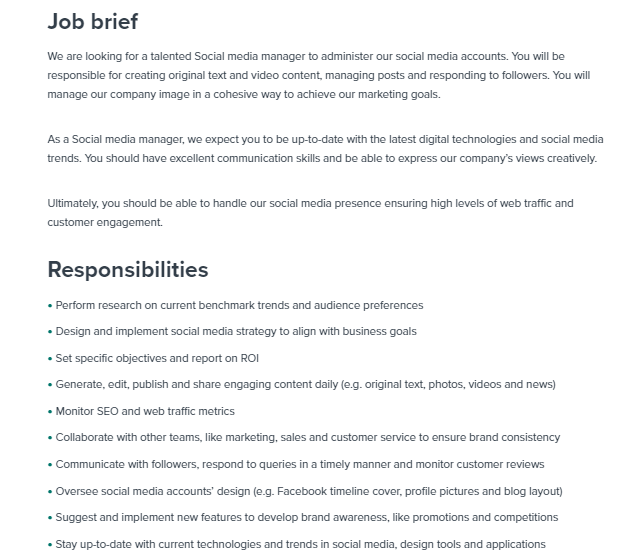 Job brief

We are looking for a talented Social media manager to administer our social media accounts. You will be responsible for creating original text and video content, managing posts and responding to followers. You will manage our company image in a cohesive way to achieve our marketing goals.

As a Social media manager, we expect you to be up-to-date with the latest digital technologies and social media trends. You should have excellent communication skills and be able to express our company's views creatively.

Ultimately, you should be able to handle our social media presence ensuring high levels of web traffic and customer engagement.

Responsibilities

• Perform research on current benchmark trends and audience preferences
• Design and implement social media strategy to align with business goals
• Set specific objectives and report on ROI
• Generate, edit, publish and share engaging content daily (e.g. original text, photos, videos and news)
• Monitor SEO and web traffic metrics
• Collaborate with other teams, like marketing, sales and customer service to ensure brand consistency
• Communicate with followers, respond to queries in a timely manner and monitor customer reviews
• Oversee social media accounts' design (e.g. Facebook timeline cover, profile pictures and blog layout)
• Suggest and implement new features to develop brand awareness, like promotions and competitions
• Stay up-to-date with current technologies and trends in social media, design tools and applications